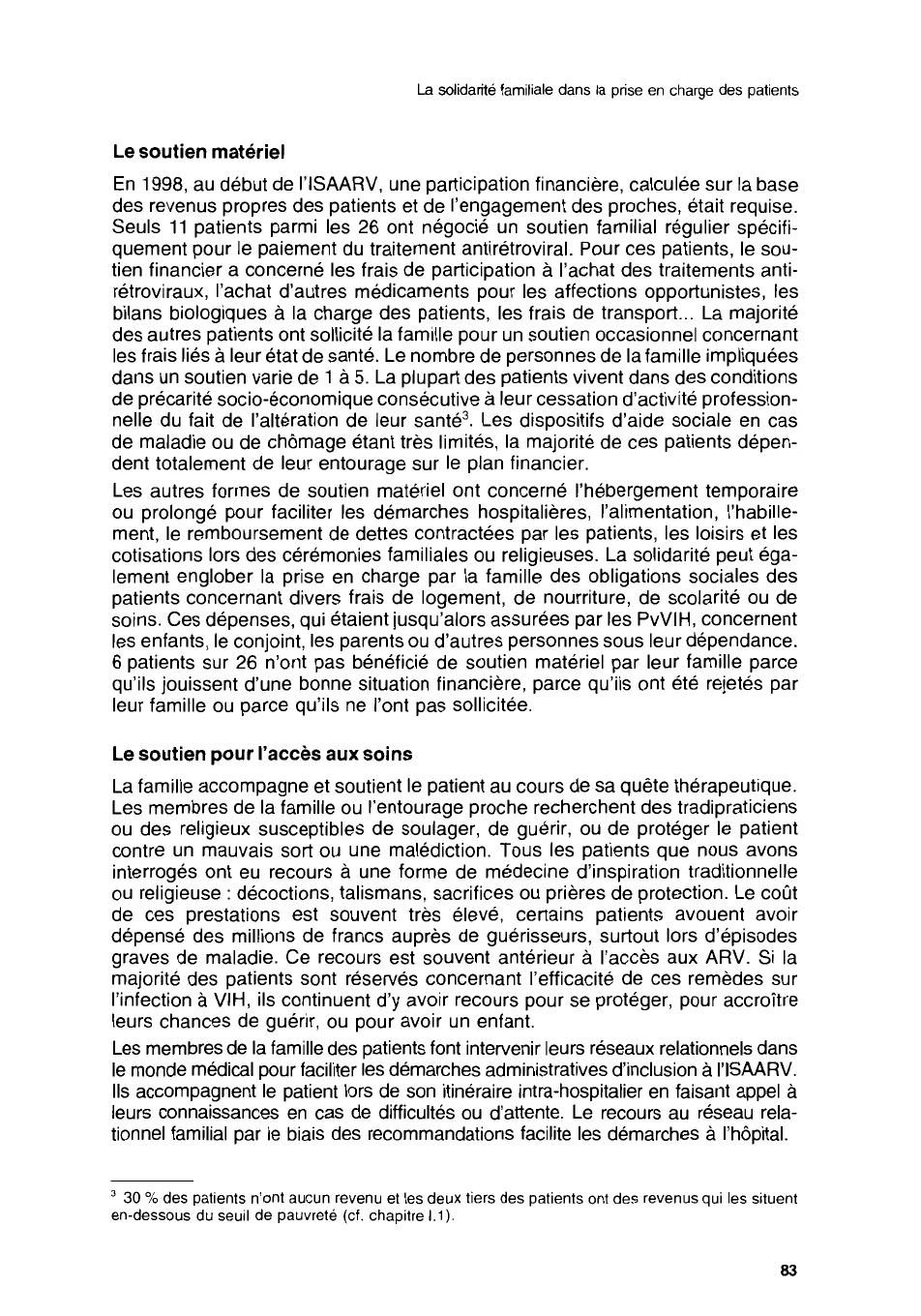 La solidarité familiale dans la prise en charge des patients

Le soutien matériel

En 1998, au début de l'ISAARV, une participation financière, calculée sur la base des revenus propres des patients et de l'engagement des proches, était requise. Seuls 11 patients parmi les 26 ont négocié un soutien familial régulier spécifiquement pour le paiement du traitement antirétroviral. Pour ces patients, le soutien financier a concerné les frais de participation à l'achat des traitements antirétroviraux, l'achat d'autres médicaments pour les affections opportunistes, les bilans biologiques à la charge des patients, les frais de transport... La majorité des autres patients ont sollicité la famille pour un soutien occasionnel concernant les frais liés à leur état de santé. Le nombre de personnes de la famille impliquées dans un soutien varie de 1 à 5. La plupart des patients vivent dans des conditions de précarité socio-économique consécutive à leur cessation d'activité professionnelle du fait de l'altération de leur santé$^3$. Les dispositifs d'aide sociale en cas de maladie ou de chômage étant très limités, la majorité de ces patients dépendent totalement de leur entourage sur le plan financier.

Les autres formes de soutien matériel ont concerné l'hébergement temporaire ou prolongé pour faciliter les démarches hospitalières, l'alimentation, l'habillement, le remboursement de dettes contractées par les patients, les loisirs et les cotisations lors des cérémonies familiales ou religieuses. La solidarité peut également englober la prise en charge par la famille des obligations sociales des patients concernant divers frais de logement, de nourriture, de scolarité ou de soins. Ces dépenses, qui étaient jusqu'alors assurées par les PvVIH, concernent les enfants, le conjoint, les parents ou d'autres personnes sous leur dépendance. 6 patients sur 26 n'ont pas bénéficié de soutien matériel par leur famille parce qu'ils jouissent d'une bonne situation financière, parce qu'ils ont été rejetés par leur famille ou parce qu'ils ne l'ont pas sollicitée.

Le soutien pour l'accès aux soins

La famille accompagne et soutient le patient au cours de sa quête thérapeutique. Les membres de la famille ou l'entourage proche recherchent des tradipraticiens ou des religieux susceptibles de soulager, de guérir, ou de protéger le patient contre un mauvais sort ou une malédiction. Tous les patients que nous avons interrogés ont eu recours à une forme de médecine d'inspiration traditionnelle ou religieuse : décoctions, talismans, sacrifices ou prières de protection. Le coût de ces prestations est souvent très élevé, certains patients avouent avoir dépensé des millions de francs auprès de guérisseurs, surtout lors d'épisodes graves de maladie. Ce recours est souvent antérieur à l'accès aux ARV. Si la majorité des patients sont réservés concernant l'efficacité de ces remèdes sur l'infection à VIH, ils continuent d'y avoir recours pour se protéger, pour accroître leurs chances de guérir, ou pour avoir un enfant.

Les membres de la famille des patients font intervenir leurs réseaux relationnels dans le monde médical pour faciliter les démarches administratives d'inclusion à l'ISAARV. Ils accompagnent le patient lors de son itinéraire intra-hospitalier en faisant appel à leurs connaissances en cas de difficultés ou d'attente. Le recours au réseau relationnel familial par le biais des recommandations facilite les démarches à l'hôpital.

$^3$ 30 % des patients n'ont aucun revenu et les deux tiers des patients ont des revenus qui les situent en-dessous du seuil de pauvreté (cf. chapitre I.1).

83